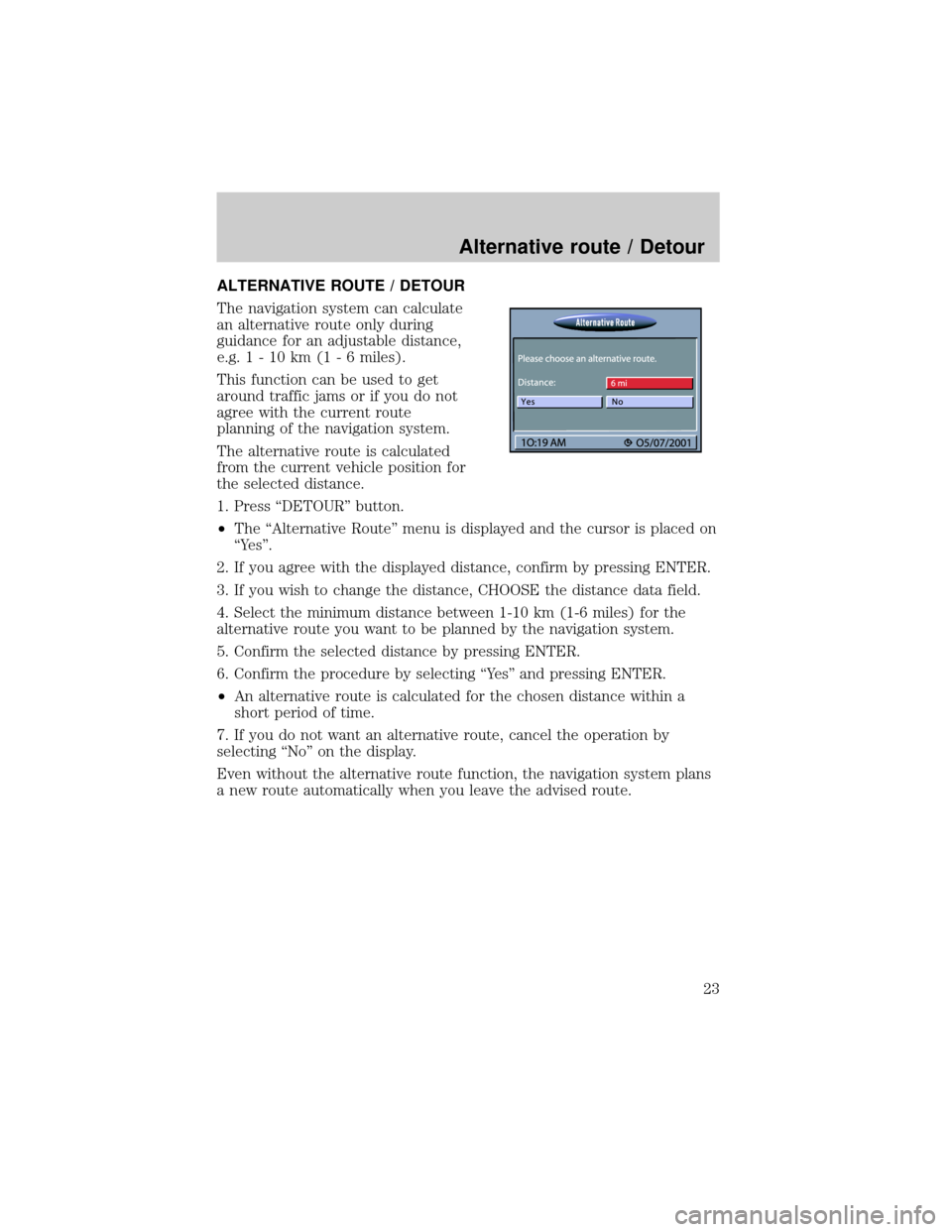 Alternative route / Detour

ALTERNATIVE ROUTE / DETOUR

The navigation system can calculate an alternative route only during guidance for an adjustable distance, e.g. 1 - 10 km (1 - 6 miles).

This function can be used to get around traffic jams or if you do not agree with the current route planning of the navigation system.

The alternative route is calculated from the current vehicle position for the selected distance.

Alternative Route

Please choose an alternative route.

Distance:

6 mi

Yes

No

10:19 AM

05/07/2001

1. Press “DETOUR” button.

• The “Alternative Route” menu is displayed and the cursor is placed on “Yes”.

2. If you agree with the displayed distance, confirm by pressing ENTER.

3. If you wish to change the distance, CHOOSE the distance data field.

4. Select the minimum distance between 1-10 km (1-6 miles) for the alternative route you want to be planned by the navigation system.

5. Confirm the selected distance by pressing ENTER.

6. Confirm the procedure by selecting “Yes” and pressing ENTER.

• An alternative route is calculated for the chosen distance within a short period of time.

7. If you do not want an alternative route, cancel the operation by selecting “No” on the display.

Even without the alternative route function, the navigation system plans a new route automatically when you leave the advised route.

23

carmanualsonline.info